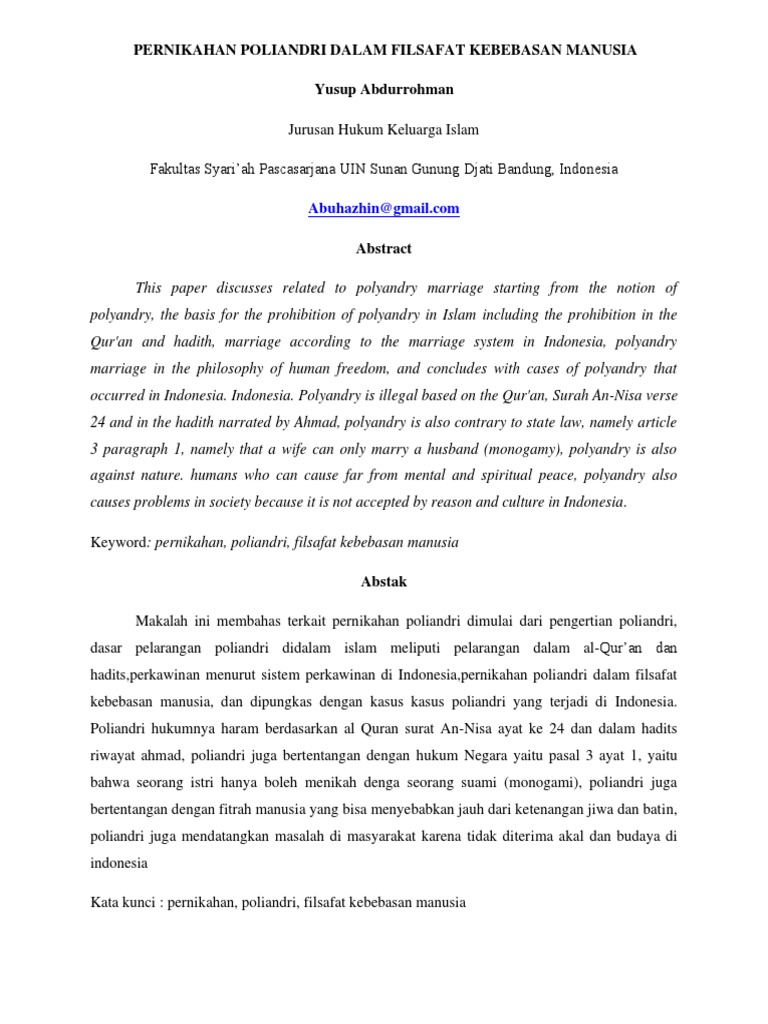 PERNIKAHAN POLIANDRI DALAM FILSAFAT KEBEBASAN MANUSIA

Yusup Abdurrohman

Jurusan Hukum Keluarga Islam

Fakultas Syari'ah Pascasarjana UIN Sunan Gunung Djati Bandung, Indonesia

Abuhazhin@gmail.com

Abstract

This paper discusses related to polyandry marriage starting from the notion of polyandry, the basis for the prohibition of polyandry in Islam including the prohibition in the Qur'an and hadith, marriage according to the marriage system in Indonesia, polyandry marriage in the philosophy of human freedom, and concludes with cases of polyandry that occurred in Indonesia. Indonesia. Polyandry is illegal based on the Qur'an, Surah An-Nisa verse 24 and in the hadith narrated by Ahmad, polyandry is also contrary to state law, namely article 3 paragraph 1, namely that a wife can only marry a husband (monogamy), polyandry is also against nature. humans who can cause far from mental and spiritual peace, polyandry also causes problems in society because it is not accepted by reason and culture in Indonesia.

Keyword: pernikahan, poliandri, filsafat kebebasan manusia

Abstak

Makalah ini membahas terkait pernikahan poliandri dimulai dari pengertian poliandri, dasar pelarangan poliandri didalam islam meliputi pelarangan dalam al-Qur'an dan hadits,perkawinan menurut sistem perkawinan di Indonesia,pernikahan poliandri dalam filsafat kebebasan manusia, dan dipungkas dengan kasus kasus poliandri yang terjadi di Indonesia. Poliandri hukumnya haram berdasarkan al Quran surat An-Nisa ayat ke 24 dan dalam hadits riwayat ahmad, poliandri juga bertentangan dengan hukum Negara yaitu pasal 3 ayat 1, yaitu bahwa seorang istri hanya boleh menikah denga seorang suami (monogami), poliandri juga bertentangan dengan fitrah manusia yang bisa menyebabkan jauh dari ketenangan jiwa dan batin, poliandri juga mendatangkan masalah di masyarakat karena tidak diterima akal dan budaya di indonesia

Kata kunci : pernikahan, poliandri, filsafat kebebasan manusia